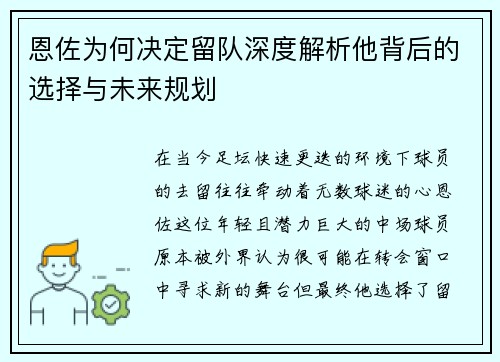 恩佐为何决定留队深度解析他背后的选择与未来规划

在当今足坛快速更迭的环境下球员的去留往往牵动着无数球迷的心恩佐这位年轻且潜力巨大的中场球员原本被外界认为很可能在转会窗口中寻求新的舞台但最终他选择了留